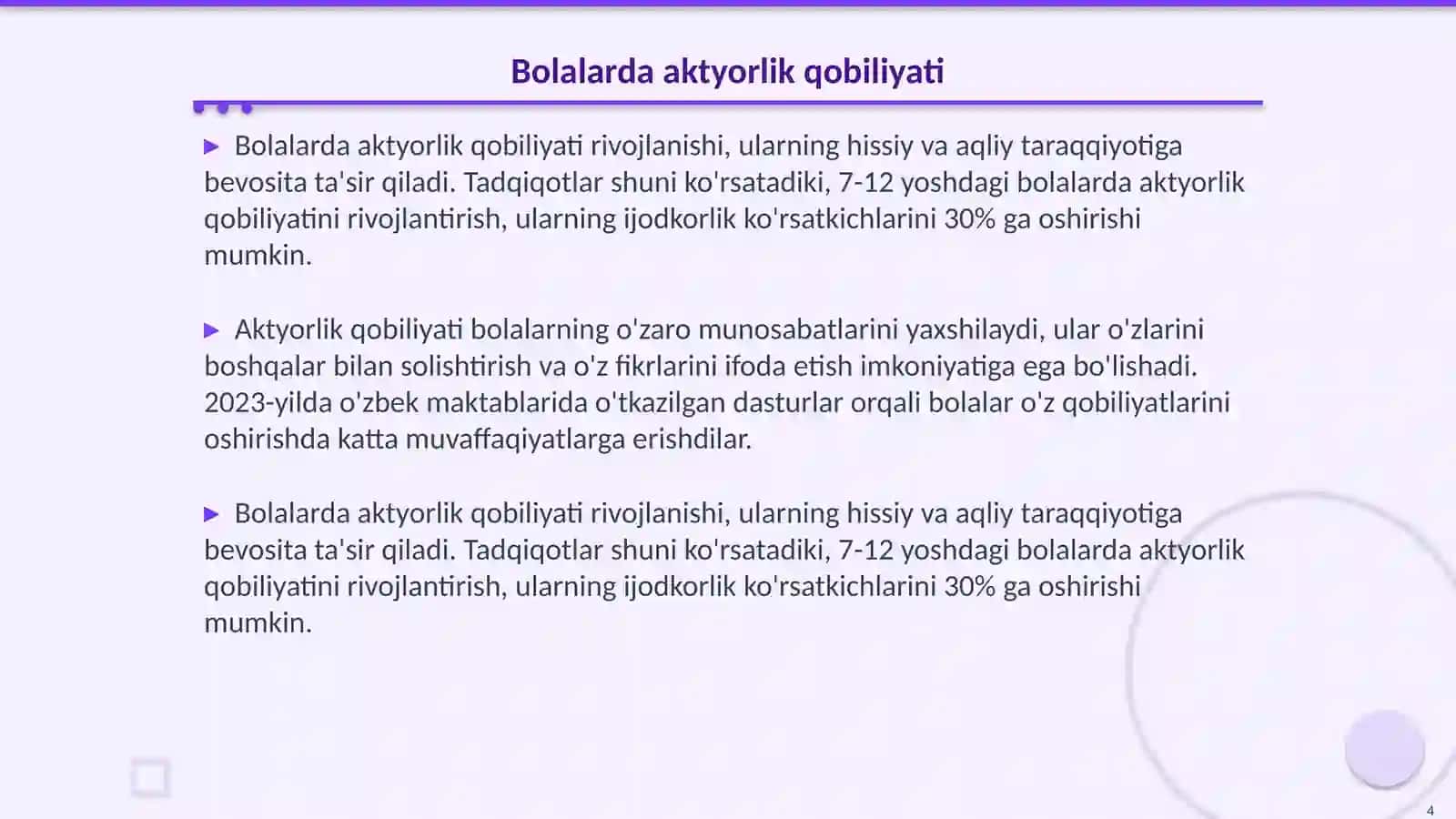 Bolalarda aktyorlik qobiliyati

▶ Bolalarda aktyorlik qobiliyati rivojlanishi, ularning hissiy va aqliy taraqqiyotiga bevosita ta'sir qiladi. Tadqiqotlar shuni ko'rsatadiki, 7-12 yoshdagi bolalarda aktyorlik qobiliyatini rivojlantirish, ularning ijodkorlik ko'rsatkichlarini 30% ga oshirishi mumkin.

▶ Aktyorlik qobiliyati bolalarning o'zaro munosabatlarini yaxshilaydi, ular o'zlarini boshqalar bilan solishtirish va o'z fikrlarini ifoda etish imkoniyatiga ega bo'lishadi. 2023-yilda o'zbek maktablarida o'tkazilgan dasturlar orqali bolalar o'z qobiliyatlarini oshirishda katta muvaffaqiyatlarga erishdilar.

▶ Bolalarda aktyorlik qobiliyati rivojlanishi, ularning hissiy va aqliy taraqqiyotiga bevosita ta'sir qiladi. Tadqiqotlar shuni ko'rsatadiki, 7-12 yoshdagi bolalarda aktyorlik qobiliyatini rivojlantirish, ularning ijodkorlik ko'rsatkichlarini 30% ga oshirishi mumkin.

4